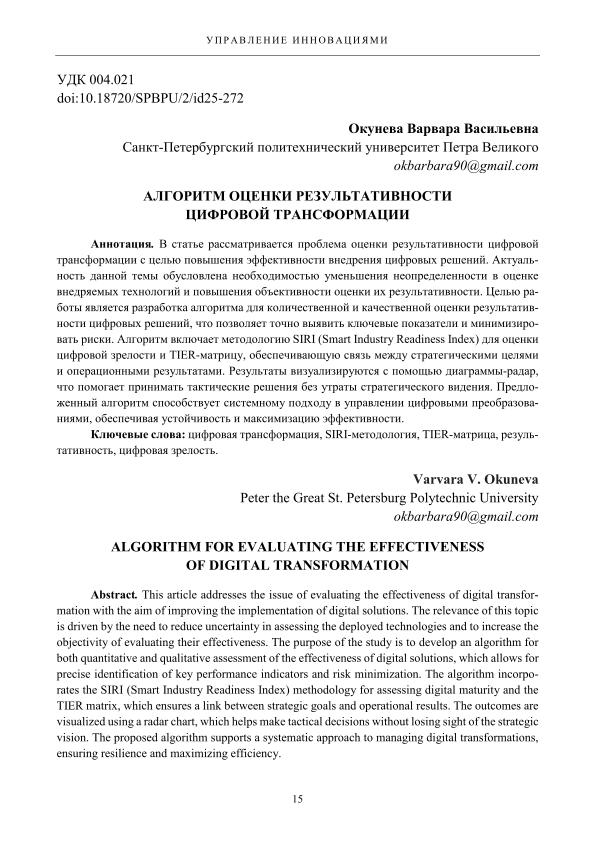 УПРАВЛЕНИЕ ИННОВАЦИЯМИ

УДК 004.021
doi:10.18720/SPBPU/2/id25-272

Окунева Варвара Васильевна
Санкт-Петербургский политехнический университет Петра Великого
okbarbara90@gmail.com

АЛГОРИТМ ОЦЕНКИ РЕЗУЛЬТАТИВНОСТИ ЦИФРОВОЙ ТРАНСФОРМАЦИИ

Аннотация. В статье рассматривается проблема оценки результативности цифровой трансформации с целью повышения эффективности внедрения цифровых решений. Актуальность данной темы обусловлена необходимостью уменьшения неопределенности в оценке внедряемых технологий и повышения объективности оценки их результативности. Целью работы является разработка алгоритма для количественной и качественной оценки результативности цифровых решений, что позволяет точно выявить ключевые показатели и минимизировать риски. Алгоритм включает методологию SIRI (Smart Industry Readiness Index) для оценки цифровой зрелости и TIER-матрицу, обеспечивающую связь между стратегическими целями и операционными результатами. Результаты визуализируются с помощью диаграммы-радар, что помогает принимать тактические решения без утраты стратегического видения. Предложенный алгоритм способствует системному подходу в управлении цифровыми преобразованиями, обеспечивая устойчивость и максимизацию эффективности.

Ключевые слова: цифровая трансформация, SIRI-методология, TIER-матрица, результативность, цифровая зрелость.

Varvara V. Okuneva
Peter the Great St. Petersburg Polytechnic University
okbarbara90@gmail.com

ALGORITHM FOR EVALUATING THE EFFECTIVENESS OF DIGITAL TRANSFORMATION

Abstract. This article addresses the issue of evaluating the effectiveness of digital transformation with the aim of improving the implementation of digital solutions. The relevance of this topic is driven by the need to reduce uncertainty in assessing the deployed technologies and to increase the objectivity of evaluating their effectiveness. The purpose of the study is to develop an algorithm for both quantitative and qualitative assessment of the effectiveness of digital solutions, which allows for precise identification of key performance indicators and risk minimization. The algorithm incorporates the SIRI (Smart Industry Readiness Index) methodology for assessing digital maturity and the TIER matrix, which ensures a link between strategic goals and operational results. The outcomes are visualized using a radar chart, which helps make tactical decisions without losing sight of the strategic vision. The proposed algorithm supports a systematic approach to managing digital transformations, ensuring resilience and maximizing efficiency.

15